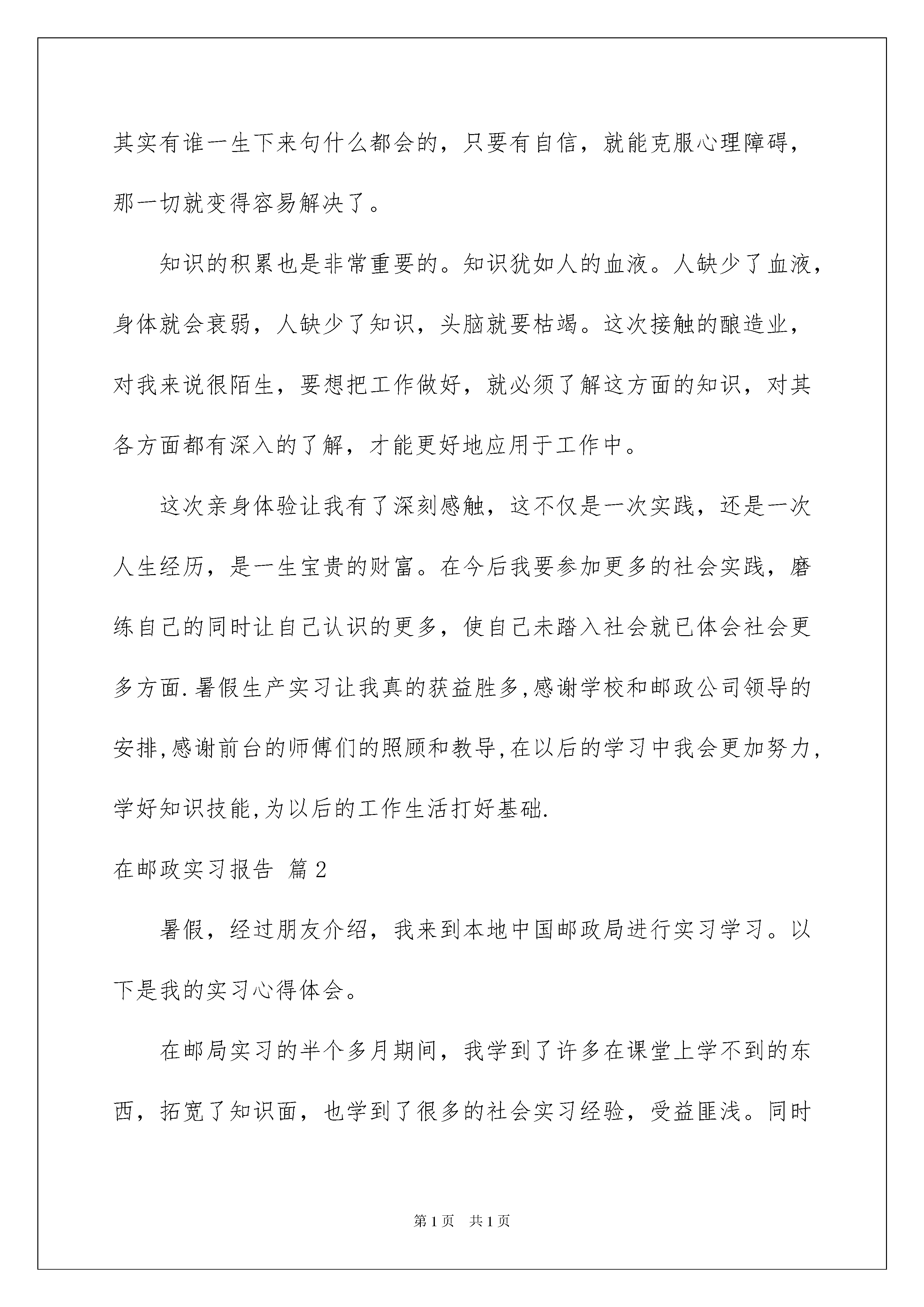 其实有谁一生下来句什么都会的，只要有自信，就能克服心理障碍，那一切就变得容易解决了。

知识的积累也是非常重要的。知识犹如人的血液。人缺少了血液，身体就会衰弱，人缺少了知识，头脑就要枯竭。这次接触的酿造业，对我来说很陌生，要想把工作做好，就必须了解这方面的知识，对其各方面都有深入的了解，才能更好地应用于工作中。

这次亲身体验让我有了深刻感触，这不仅是一次实践，还是一次人生经历，是一生宝贵的财富。在今后我要参加更多的社会实践，磨练自己的同时让自己认识的更多，使自己未踏入社会就已体会社会更多方面.暑假生产实习让我真的获益胜多,感谢学校和邮政公司领导的安排,感谢前台的师傅们的照顾和教导,在以后的学习中我会更加努力,学好知识技能,为以后的工作生活打好基础.

在邮政实习报告 篇2

暑假，经过朋友介绍，我来到本地中国邮政局进行实习学习。以下是我的实习心得体会。

在邮局实习的半个多月期间，我学到了许多在课堂上学不到的东西，拓宽了知识面，也学到了很多的社会实习经验，受益匪浅。同时

第1页 共1页